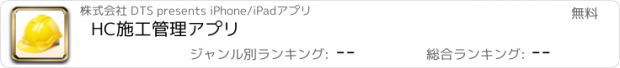 株式会社 DTS presents iPhone/iPadアプリ

無料

HC施工管理アプリ

ジャンル別ランキング: --

総合ランキング: --